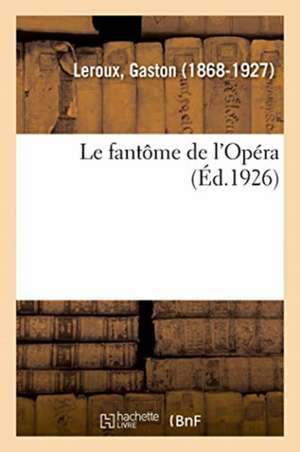 Leroux, Gaston (1868-1927)

Le fantôme de l'Opéra (Éd.1926)

hachette LIVRE (BnF